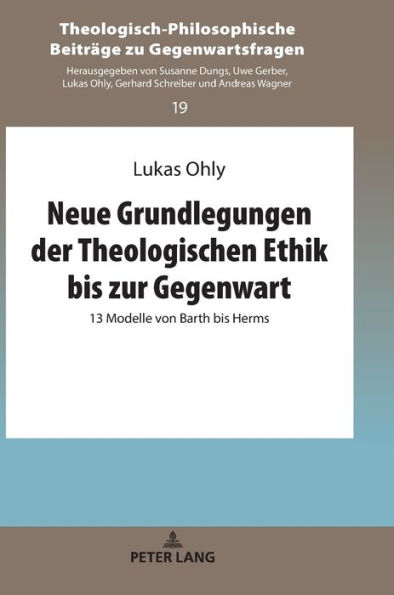 Theologisch-Philosophische Beiträge zu Gegenwartsfragen

Herausgegeben von Susanne Dungs, Uwe Gerber, Lukas Ohly, Gerhard Schreiber und Andreas Wagner

19

Lukas Ohly

Neue Grundlegungen der Theologischen Ethik bis zur Gegenwart

13 Modelle von Barth bis Herms

PETER LANG